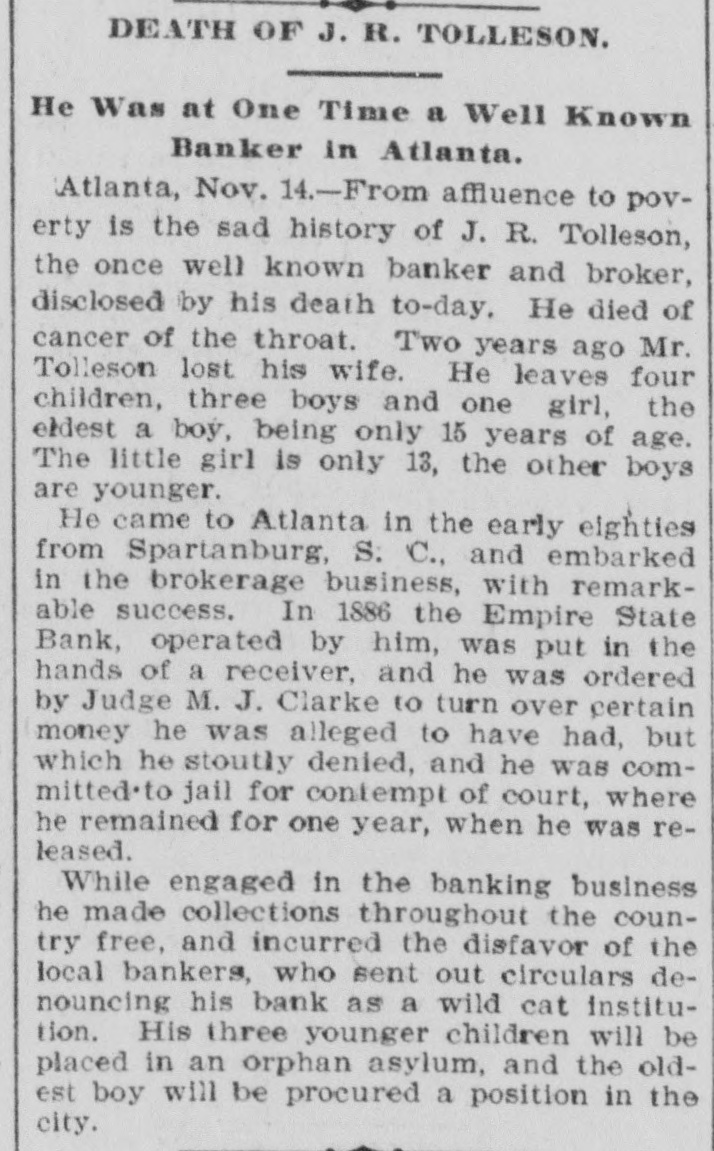 DEATH OF J. R. TOLLESON.

He Was at One Time a Well Known Banker in Atlanta.

Atlanta, Nov. 14.—From affluence to poverty is the sad history of J. R. Tolleson, the once well known banker and broker, disclosed by his death to-day. He died of cancer of the throat. Two years ago Mr. Tolleson lost his wife. He leaves four children, three boys and one girl, the eldest a boy, being only 15 years of age. The little girl is only 13, the other boys are younger.

He came to Atlanta in the early eighties from Spartanburg, S. C., and embarked in the brokerage business, with remarkable success. In 1886 the Empire State Bank, operated by him, was put in the hands of a receiver, and he was ordered by Judge M. J. Clarke to turn over certain money he was alleged to have had, but which he stoutly denied, and he was committed to jail for contempt of court, where he remained for one year, when he was released.

While engaged in the banking business he made collections throughout the country free, and incurred the disfavor of the local bankers, who sent out circulars denouncing his bank as a wild cat institution. His three younger children will be placed in an orphan asylum, and the oldest boy will be procured a position in the city.